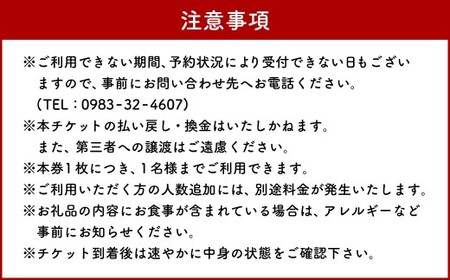 注意事項

※ご利用できない期間、予約状況により受付できない日もございますので、事前にお問い合わせ先へお電話ください。
（TEL：0983-32-4607）
※本チケットの払い戻し・換金はいたしかねます。
また、第三者への譲渡はご遠慮ください。
※本券1枚につき、1名様までご利用できます。
※ご利用いただく方の人数追加には、別途料金が発生いたします。
※お礼品の内容にお食事が含まれている場合は、アレルギーなど事前にお知らせください。
※チケット到着後は速やかに中身の状態をご確認下さい。